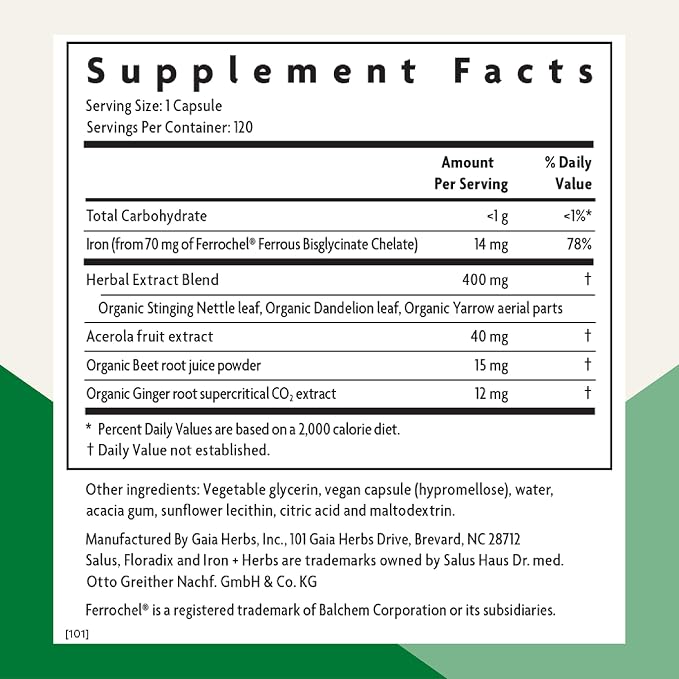 Supplement Facts
Serving Size: 1 Capsule
Servings Per Container: 120

|  | Amount Per Serving | % Daily Value |
|---|---|---|
| Total Carbohydrate | <1 g | <1%* |
| Iron (from 70 mg of Ferrochel® Ferrous Bisglycinate Chelate) | 14 mg | 78% |
| Herbal Extract Blend | 400 mg | † |
| Organic Stinging Nettle leaf, Organic Dandelion leaf, Organic Yarrow aerial parts |  |  |
| Acerola fruit extract | 40 mg | † |
| Organic Beet root juice powder | 15 mg | † |
| Organic Ginger root supercritical $CO_2$ extract | 12 mg | † |

* Percent Daily Values are based on a 2,000 calorie diet.
† Daily Value not established.

Other ingredients: Vegetable glycerin, vegan capsule (hypromellose), water, acacia gum, sunflower lecithin, citric acid and maltodextrin.

Manufactured By Gaia Herbs, Inc., 101 Gaia Herbs Drive, Brevard, NC 28712
Salus, Floradix and Iron + Herbs are trademarks owned by Salus Haus Dr. med. Otto Greither Nachf. GmbH & Co. KG

Ferrochel® is a registered trademark of Balchem Corporation or its subsidiaries.

[101]